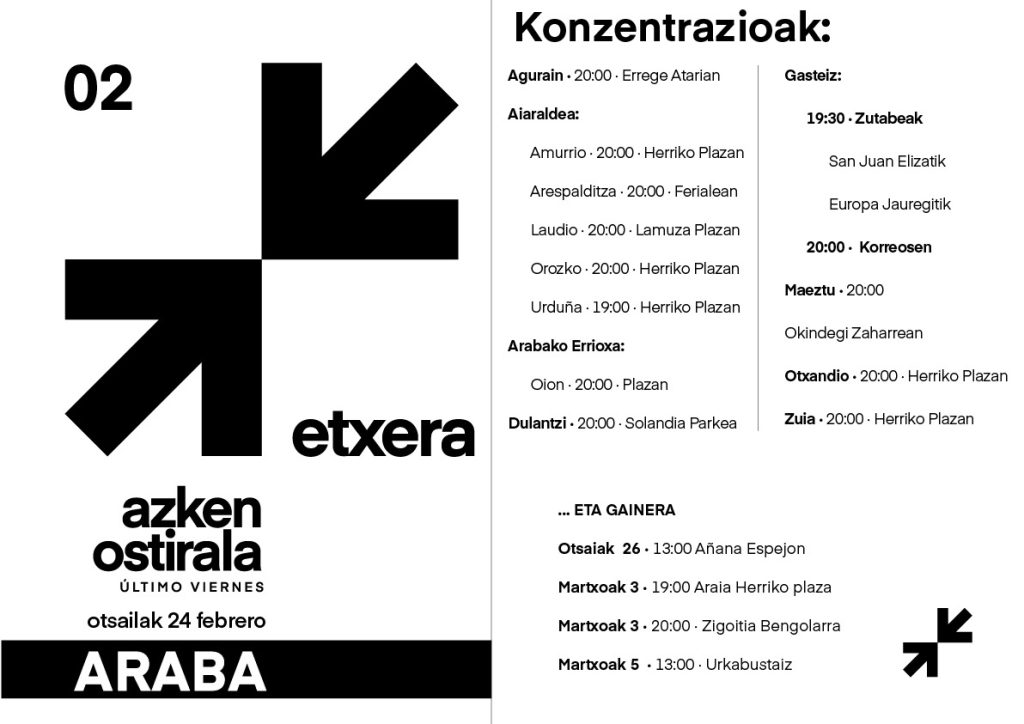 02

etxera

azken ostirala
ÚLTIMO VIERNES
otsailak 24 febrero

ARABA

Konzentrazioak:

Agurain · 20:00 · Errege Atarian

Aiaraldea:

Amurrio · 20:00 · Herriko Plazan

Arespalditza · 20:00 · Ferialean

Laudio · 20:00 · Lamuza Plazan

Orozko · 20:00 · Herriko Plazan

Urduña · 19:00 · Herriko Plazan

Arabako Errioxa:

Oion · 20:00 · Plazan

Dulantzi · 20:00 · Solandia Parkea

Gasteiz:

19:30 · Zutabeak

San Juan Elizatik

Europa Jauregitik

20:00 · Korreosen

Maeztu · 20:00

Okindegi Zaharrean

Otxandio · 20:00 · Herriko Plazan

Zuia · 20:00 · Herriko Plazan

... ETA GAINERA

Otsaiak 26 · 13:00 Añana Espejon

Martxoak 3 · 19:00 Araia Herriko plaza

Martxoak 3 · 20:00 · Zigoitia Bengolarra

Martxoak 5 · 13:00 · Urkabustaiz